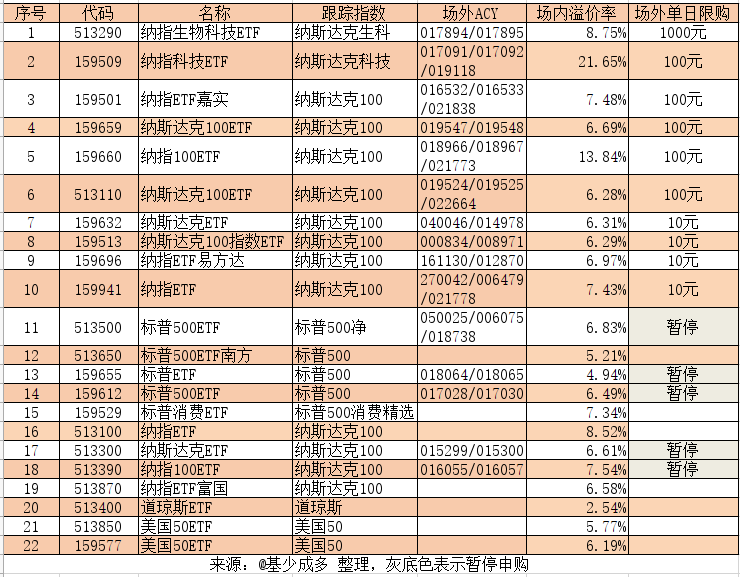 | 序号 | 代码 | 名称 | 跟踪指数 | 场外ACY | 场内溢价率 | 场外单日限购 |
|---|---|---|---|---|---|---|
| 1 | 513290 | 纳指生物科技ETF | 纳斯达克生科 | 017894/017895 | 8.75% | 1000元 |
| 2 | 159509 | 纳指科技ETF | 纳斯达克科技 | 017091/017092/019118 | 21.65% | 100元 |
| 3 | 159501 | 纳指ETF嘉实 | 纳斯达克100 | 016532/016533/021838 | 7.48% | 100元 |
| 4 | 159659 | 纳斯达克100ETF | 纳斯达克100 | 019547/019548 | 6.69% | 100元 |
| 5 | 159660 | 纳指100ETF | 纳斯达克100 | 018966/018967/021773 | 13.84% | 100元 |
| 6 | 513110 | 纳斯达克100ETF | 纳斯达克100 | 019524/019525/022664 | 6.28% | 100元 |
| 7 | 159632 | 纳斯达克ETF | 纳斯达克100 | 040046/014978 | 6.31% | 10元 |
| 8 | 159513 | 纳斯达克100指数ETF | 纳斯达克100 | 000834/008971 | 6.29% | 10元 |
| 9 | 159696 | 纳指ETF易方达 | 纳斯达克100 | 161130/012870 | 6.97% | 10元 |
| 10 | 159941 | 纳指ETF | 纳斯达克100 | 270042/006479/021778 | 7.43% | 10元 |
| 11 | 513500 | 标普500ETF | 标普500净 | 050025/006075/018738 | 6.83% | 暂停 |
| 12 | 513650 | 标普500ETF南方 | 标普500 | | 5.21% | |
| 13 | 159655 | 标普ETF | 标普500 | 018064/018065 | 4.94% | 暂停 |
| 14 | 159612 | 标普500ETF | 标普500 | 017028/017030 | 6.49% | 暂停 |
| 15 | 159529 | 标普消费ETF | 标普500消费精选 | | 7.34% | |
| 16 | 513100 | 纳指ETF | 纳斯达克100 | | 8.52% | |
| 17 | 513300 | 纳斯达克ETF | 纳斯达克100 | 015299/015300 | 6.61% | 暂停 |
| 18 | 513390 | 纳指100ETF | 纳斯达克100 | 016055/016057 | 7.54% | 暂停 |
| 19 | 513870 | 纳指ETF富国 | 纳斯达克100 | | 6.58% | |
| 20 | 513400 | 道琼斯ETF | 道琼斯 | | 2.54% | |
| 21 | 513850 | 美国50ETF | 美国50 | | 5.77% | |
| 22 | 159577 | 美国50ETF | 美国50 | | 6.19% | |

来源：@基少成多 整理，灰底色表示暂停申购